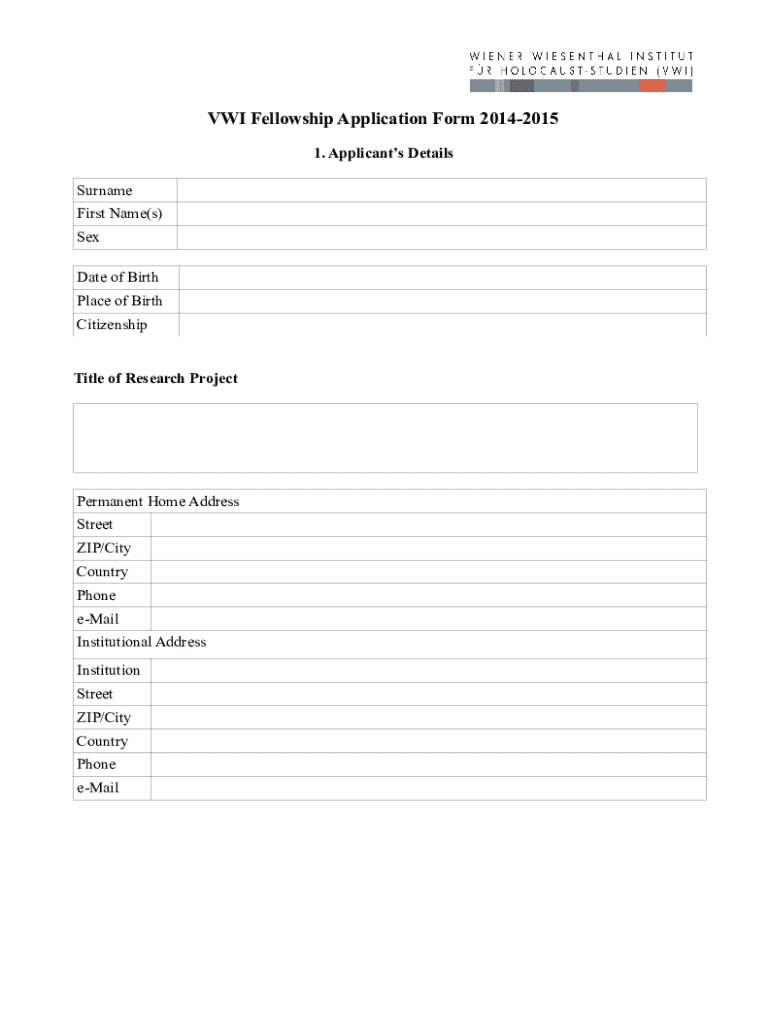 WIENER WIESENTHAL INSTITUT
FÜR HOLOCAUST-STUDIEN (VWI)

VWI Fellowship Application Form 2014-2015

1. Applicant's Details

| Surname | |
|---|---|
| First Name(s) | |
| Sex | |

| Date of Birth | |
|---|---|
| Place of Birth | |
| Citizenship | |

Title of Research Project

| Permanent Home Address | |
|---|---|
| Street | |
| ZIP/City | |
| Country | |
| Phone | |
| e-Mail | |
| Institutional Address | |
| Institution | |
| Street | |
| ZIP/City | |
| Country | |
| Phone | |
| e-Mail | |